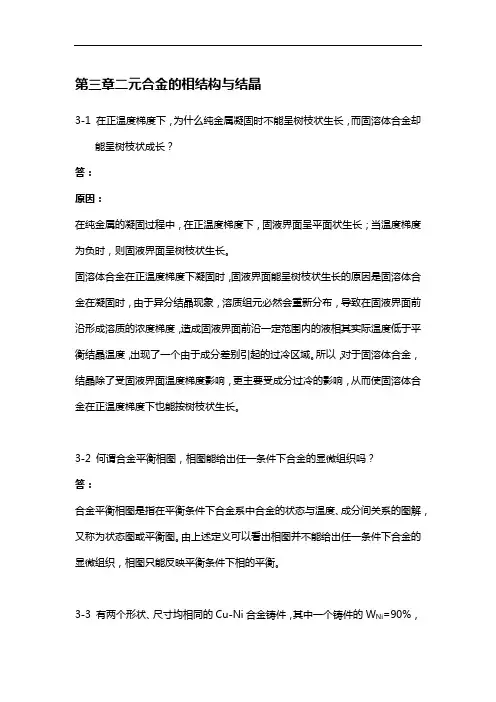 第三章二元合金的相结构与结晶

3-1 在正温度梯度下，为什么纯金属凝固时不能呈树枝状生长，而固溶体合金却能呈树枝状成长？

答：

原因：

在纯金属的凝固过程中，在正温度梯度下，固液界面呈平面状生长；当温度梯度为负时，则固液界面呈树枝状生长。

固溶体合金在正温度梯度下凝固时，固液界面能呈树枝状生长的原因是固溶体合金在凝固时，由于异分结晶现象，溶质组元必然会重新分布，导致在固液界面前沿形成溶质的浓度梯度，造成固液界面前沿一定范围内的液相其实际温度低于平衡结晶温度，出现了一个由于成分差别引起的过冷区域。所以，对于固溶体合金，结晶除了受固液界面温度梯度影响，更主要受成分过冷的影响，从而使固溶体合金在正温度梯度下也能按树枝状生长。

3-2 何谓合金平衡相图，相图能给出任一条件下合金的显微组织吗？

答：

合金平衡相图是指在平衡条件下合金系中合金的状态与温度、成分间关系的图解，又称为状态图或平衡图。由上述定义可以看出相图并不能给出任一条件下合金的显微组织，相图只能反映平衡条件下相的平衡。

3-3 有两个形状、尺寸均相同的 Cu-Ni 合金铸件，其中一个铸件的 $W_{Ni}$=90%，